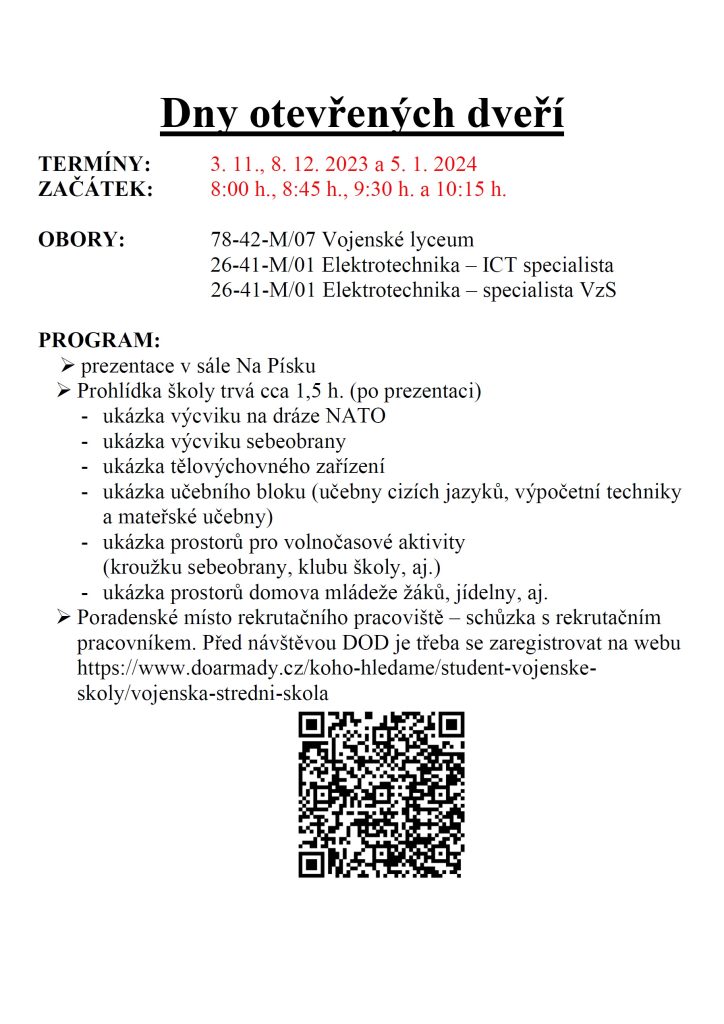 Dny otevřených dveří

TERMÍNY: 3. 11., 8. 12. 2023 a 5. 1. 2024
ZAČÁTEK: 8:00 h., 8:45 h., 9:30 h. a 10:15 h.

OBORY: 78-42-M/07 Vojenské lyceum
26-41-M/01 Elektrotechnika – ICT specialista
26-41-M/01 Elektrotechnika – specialista VzS

PROGRAM:
➢ prezentace v sále Na Písku
➢ Prohlídka školy trvá cca 1,5 h. (po prezentaci)
- ukázka výcviku na dráze NATO
- ukázka výcviku sebeobrany
- ukázka tělovýchovného zařízení
- ukázka učebního bloku (učebny cizích jazyků, výpočetní techniky a mateřské učebny)
- ukázka prostorů pro volnočasové aktivity (kroužku sebeobrany, klubu školy, aj.)
- ukázka prostorů domova mládeže žáků, jídelny, aj.
➢ Poradenské místo rekrutačního pracoviště – schůzka s rekrutačním pracovníkem. Před návštěvou DOD je třeba se zaregistrovat na webu https://www.doarmady.cz/koho-hledame/student-vojenske-skoly/vojenska-stredni-skola